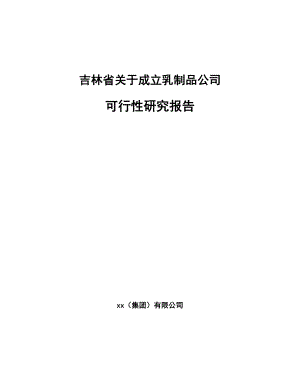 吉林省关于成立乳制品公司

可行性研究报告

xx（集团）有限公司